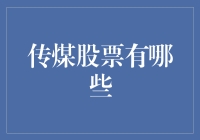 传煤股票有哪些